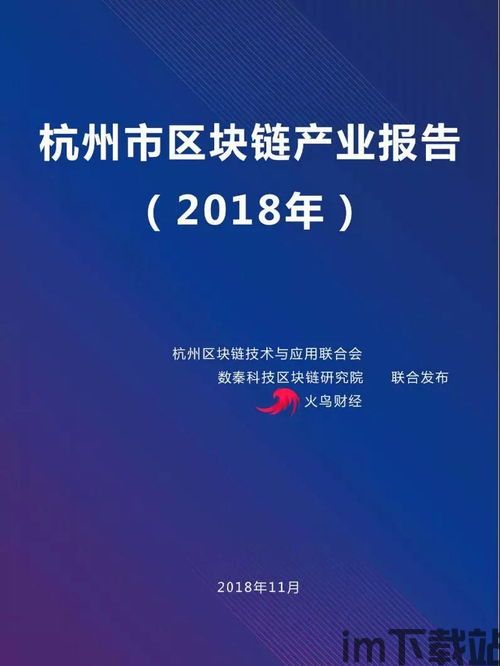 杭州市区块链产业报告

（2018年）

杭州区块链技术与应用联合会
数秦科技区块链研究院　　联合发布
火鸟财经

2018年11月

im下载站